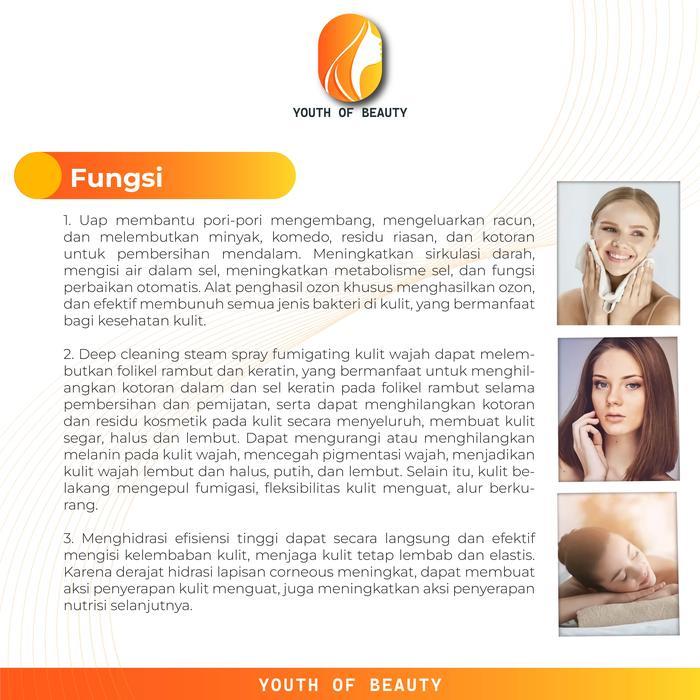 YOUTH OF BEAUTY

Fungsi

1. Uap membantu pori-pori mengembang, mengeluarkan racun, dan melembutkan minyak, komedo, residu riasan, dan kotoran untuk pembersihan mendalam. Meningkatkan sirkulasi darah, mengisi air dalam sel, meningkatkan metabolisme sel, dan fungsi perbaikan otomatis. Alat penghasil ozon khusus menghasilkan ozon, dan efektif membunuh semua jenis bakteri di kulit, yang bermanfaat bagi kesehatan kulit.

2. Deep cleaning steam spray fumigating kulit wajah dapat melembutkan folikel rambut dan keratin, yang bermanfaat untuk menghilangkan kotoran dalam dan sel keratin pada folikel rambut selama pembersihan dan pemijatan, serta dapat menghilangkan kotoran dan residu kosmetik pada kulit secara menyeluruh, membuat kulit segar, halus dan lembut. Dapat mengurangi atau menghilangkan melanin pada kulit wajah, mencegah pigmentasi wajah, menjadikan kulit wajah lembut dan halus, putih, dan lembut. Selain itu, kulit belakang mengepul fumigasi, fleksibilitas kulit menguat, alur berkurang.

3. Menghidrasi efisiensi tinggi dapat secara langsung dan efektif mengisi kelembaban kulit, menjaga kulit tetap lembab dan elastis. Karena derajat hidrasi lapisan corneous meningkat, dapat membuat aksi penyerapan kulit menguat, juga meningkatkan aksi penyerapan nutrisi selanjutnya.

YOUTH OF BEAUTY